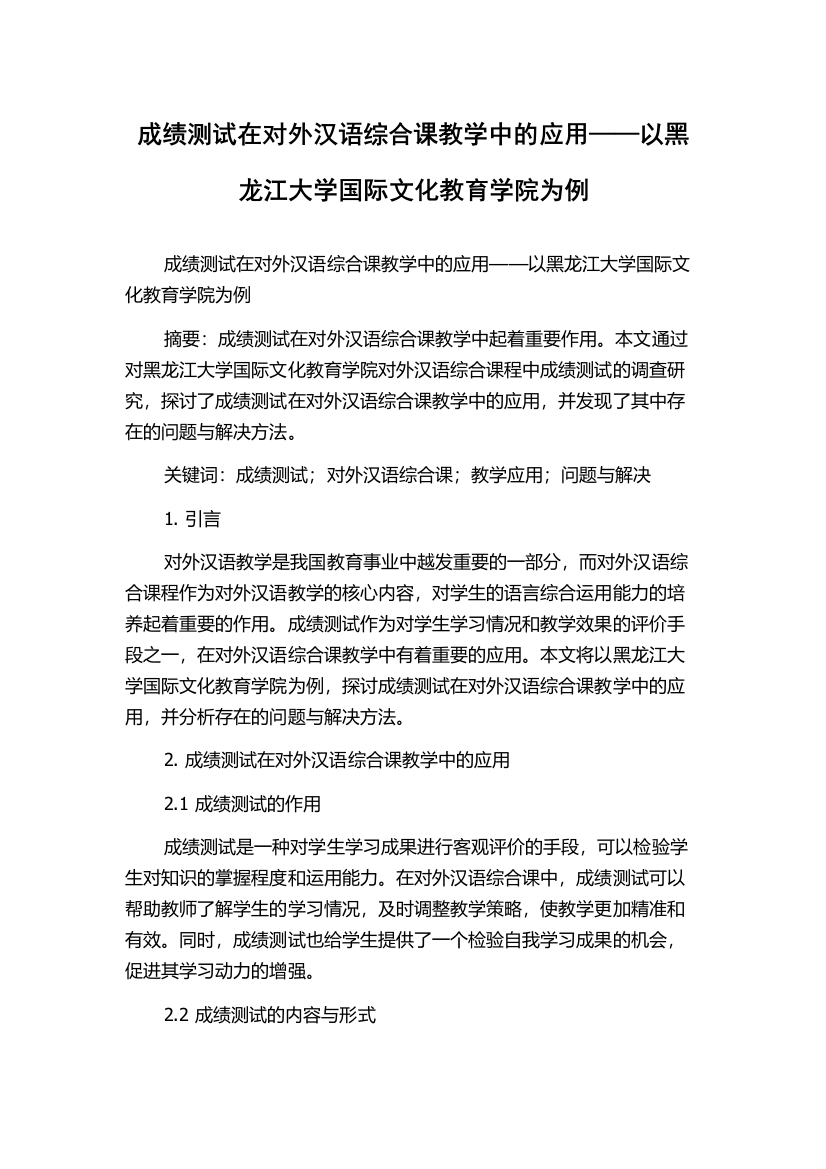 成绩测试在对外汉语综合课教学中的应用——以黑龙江大学国际文化教育学院为例

成绩测试在对外汉语综合课教学中的应用——以黑龙江大学国际文化教育学院为例

摘要：成绩测试在对外汉语综合课教学中起着重要作用。本文通过对黑龙江大学国际文化教育学院对外汉语综合课程中成绩测试的调查研究，探讨了成绩测试在对外汉语综合课教学中的应用，并发现了其中存在的问题与解决方法。

关键词：成绩测试；对外汉语综合课；教学应用；问题与解决

1. 引言

对外汉语教学是我国教育事业中越发重要的一部分，而对外汉语综合课程作为对外汉语教学的核心内容，对学生的语言综合运用能力的培养起着重要的作用。成绩测试作为对学生学习情况和教学效果的评价手段之一，在对外汉语综合课教学中有着重要的应用。本文将以黑龙江大学国际文化教育学院为例，探讨成绩测试在对外汉语综合课教学中的应用，并分析存在的问题与解决方法。

2. 成绩测试在对外汉语综合课教学中的应用

2.1 成绩测试的作用

成绩测试是一种对学生学习成果进行客观评价的手段，可以检验学生对知识的掌握程度和运用能力。在对外汉语综合课中，成绩测试可以帮助教师了解学生的学习情况，及时调整教学策略，使教学更加精准和有效。同时，成绩测试也给学生提供了一个检验自我学习成果的机会，促进其学习动力的增强。

2.2 成绩测试的内容与形式